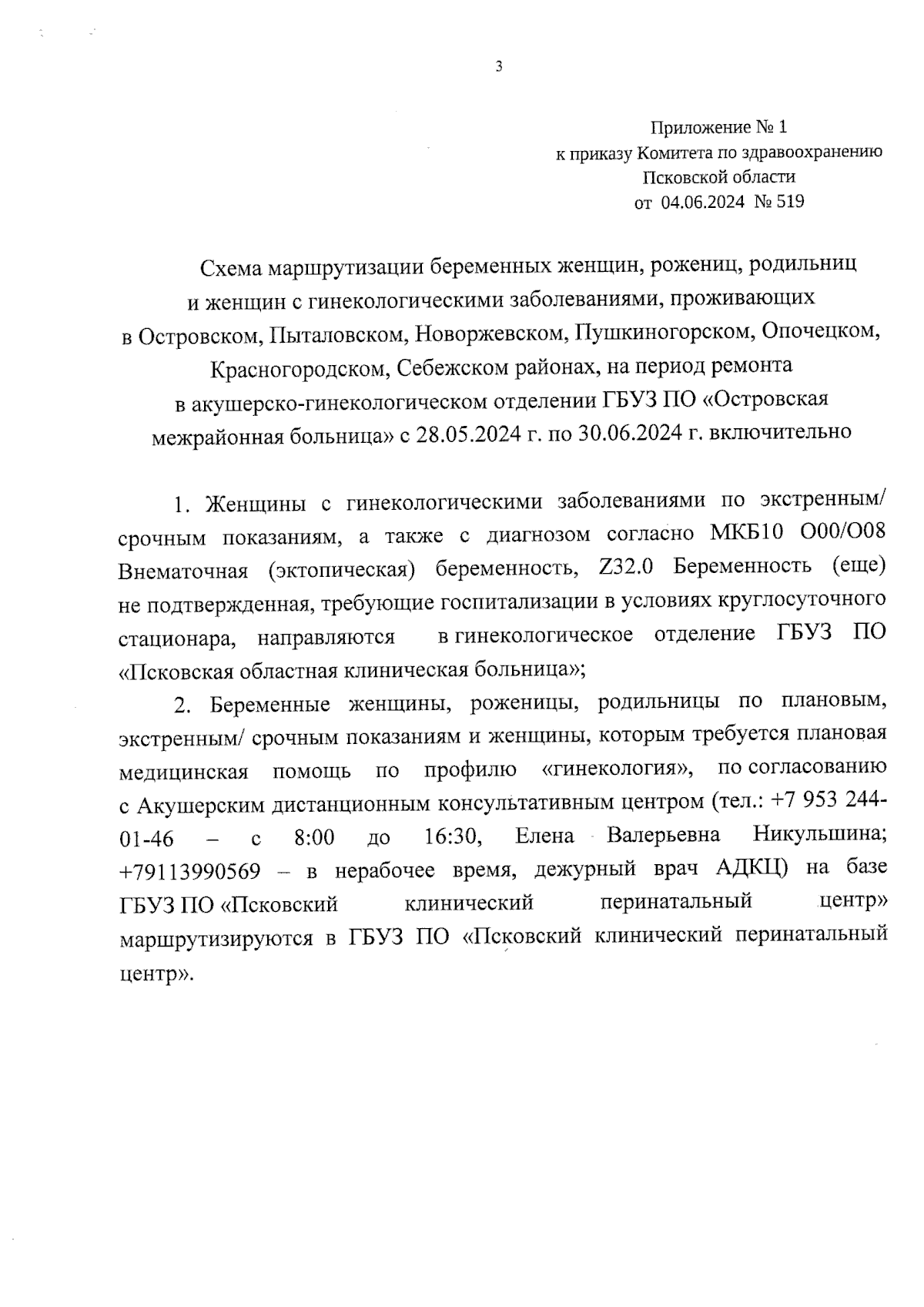 3

Приложение № 1
к приказу Комитета по здравоохранению
Псковской области
от 04.06.2024 № 519

Схема маршрутизации беременных женщин, рожениц, родильниц и женщин с гинекологическими заболеваниями, проживающих в Островском, Пыталовском, Новоржевском, Пушкиногорском, Опочецком, Красногородском, Себежском районах, на период ремонта в акушерско-гинекологическом отделении ГБУЗ ПО «Островская межрайонная больница» с 28.05.2024 г. по 30.06.2024 г. включительно

1. Женщины с гинекологическими заболеваниями по экстренным/ срочным показаниям, а также с диагнозом согласно МКБ10 О00/О08 Внематочная (эктопическая) беременность, Z32.0 Беременность (еще) не подтвержденная, требующие госпитализации в условиях круглосуточного стационара, направляются в гинекологическое отделение ГБУЗ ПО «Псковская областная клиническая больница»;

2. Беременные женщины, роженицы, родильницы по плановым, экстренным/ срочным показаниям и женщины, которым требуется плановая медицинская помощь по профилю «гинекология», по согласованию с Акушерским дистанционным консультативным центром (тел.: +7 953 244-01-46 – с 8:00 до 16:30, Елена Валерьевна Никульшина; +79113990569 – в нерабочее время, дежурный врач АДКЦ) на базе ГБУЗ ПО «Псковский клинический перинатальный центр» маршрутизируются в ГБУЗ ПО «Псковский клинический перинатальный центр».